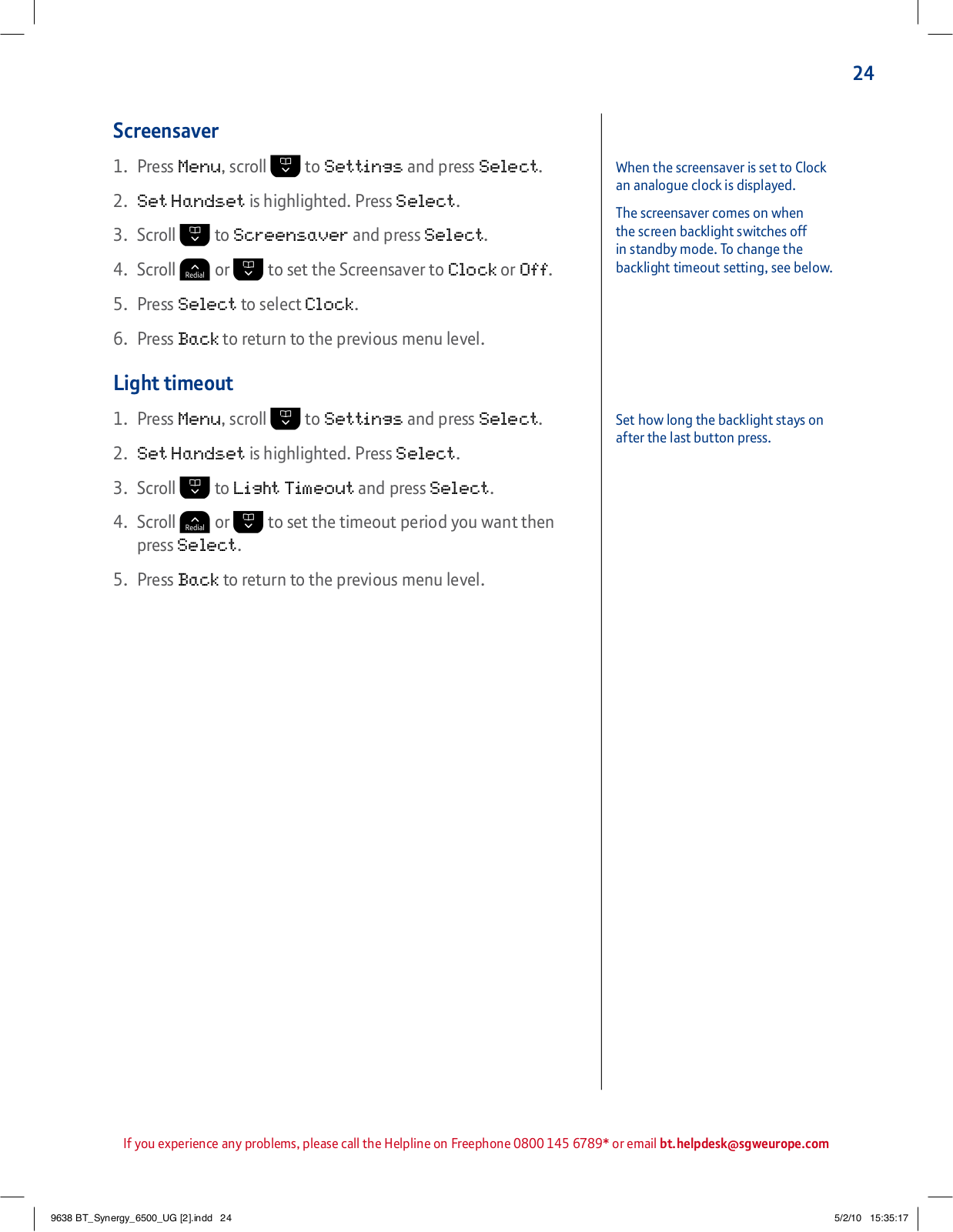 24

Screensaver

1. Press Menu, scroll to Settings and press Select.

2. Set Handset is highlighted. Press Select.

3. Scroll to Screensaver and press Select.

4. Scroll Redial or to set the Screensaver to Clock or Off.

5. Press Select to select Clock.

6. Press Back to return to the previous menu level.

Light timeout

1. Press Menu, scroll to Settings and press Select.

2. Set Handset is highlighted. Press Select.

3. Scroll to Light Timeout and press Select.

4. Scroll Redial or to set the timeout period you want then press Select.

5. Press Back to return to the previous menu level.

When the screensaver is set to Clock an analogue clock is displayed.

The screensaver comes on when the screen backlight switches off in standby mode. To change the backlight timeout setting, see below.

Set how long the backlight stays on after the last button press.

If you experience any problems, please call the Helpline on Freephone 0800 145 6789* or email bt.helpdesk@sgweurope.com

9638 BT_Synergy_6500_UG [2].indd 24

5/2/10 15:35:17